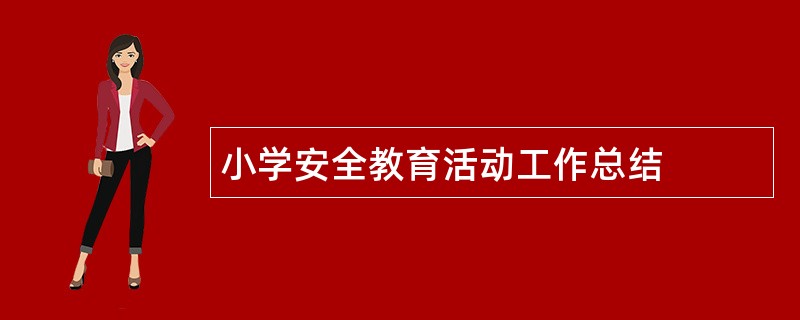 小学安全教育活动工作总结